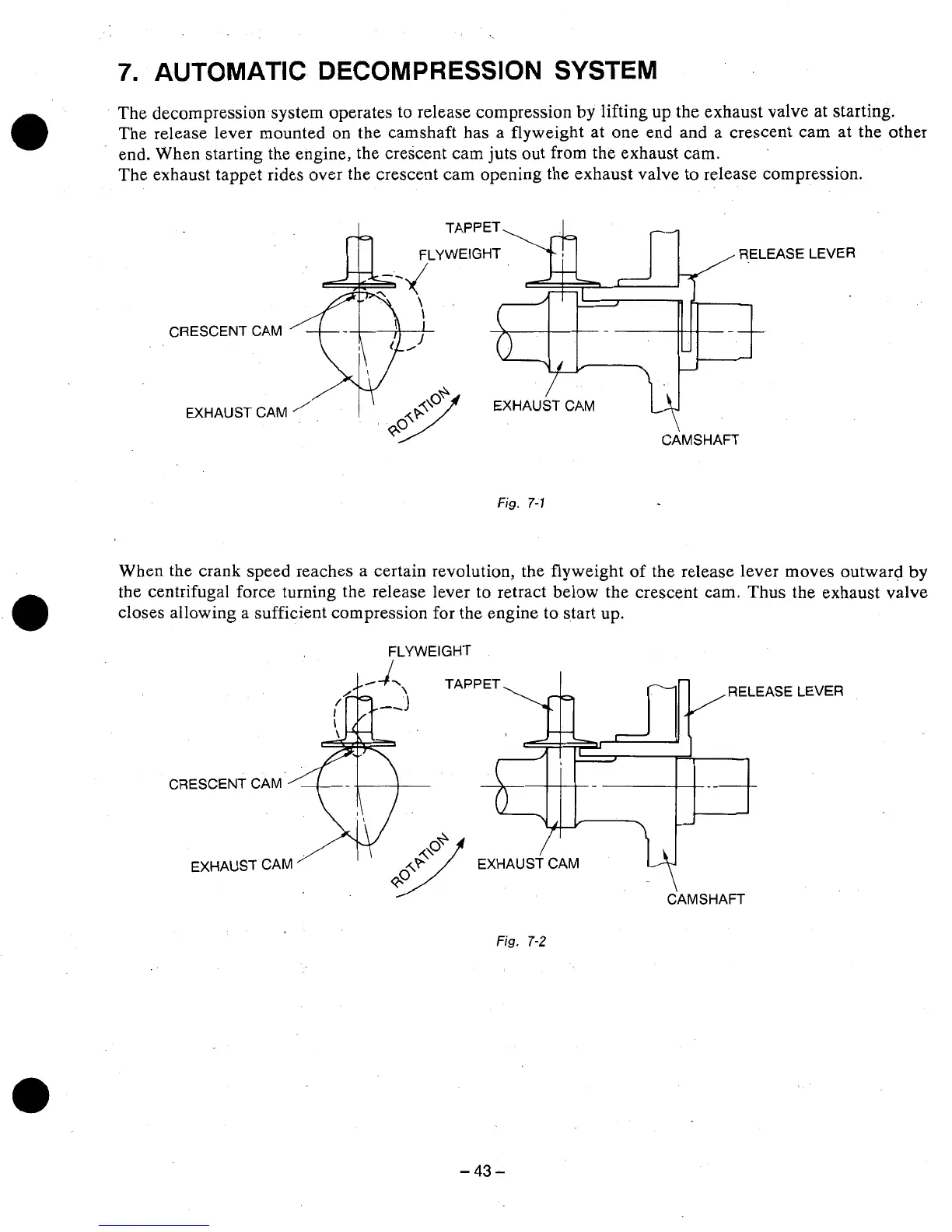 7. AUTOMATIC DECOMPRESSION SYSTEM

The decompression system operates to release compression by lifting up the exhaust valve at starting. The release lever mounted on the camshaft has a flyweight at one end and a crescent cam at the other end. When starting the engine, the crescent cam juts out from the exhaust cam.
The exhaust tappet rides over the crescent cam opening the exhaust valve to release compression.

TAPPET
FLYWEIGHT
RELEASE LEVER
CRESCENT CAM
EXHAUST CAM
ROTATION
EXHAUST CAM
CAMSHAFT

Fig. 7-1

When the crank speed reaches a certain revolution, the flyweight of the release lever moves outward by the centrifugal force turning the release lever to retract below the crescent cam. Thus the exhaust valve closes allowing a sufficient compression for the engine to start up.

FLYWEIGHT
TAPPET
RELEASE LEVER
CRESCENT CAM
EXHAUST CAM
ROTATION
EXHAUST CAM
CAMSHAFT

Fig. 7-2

– 43 –